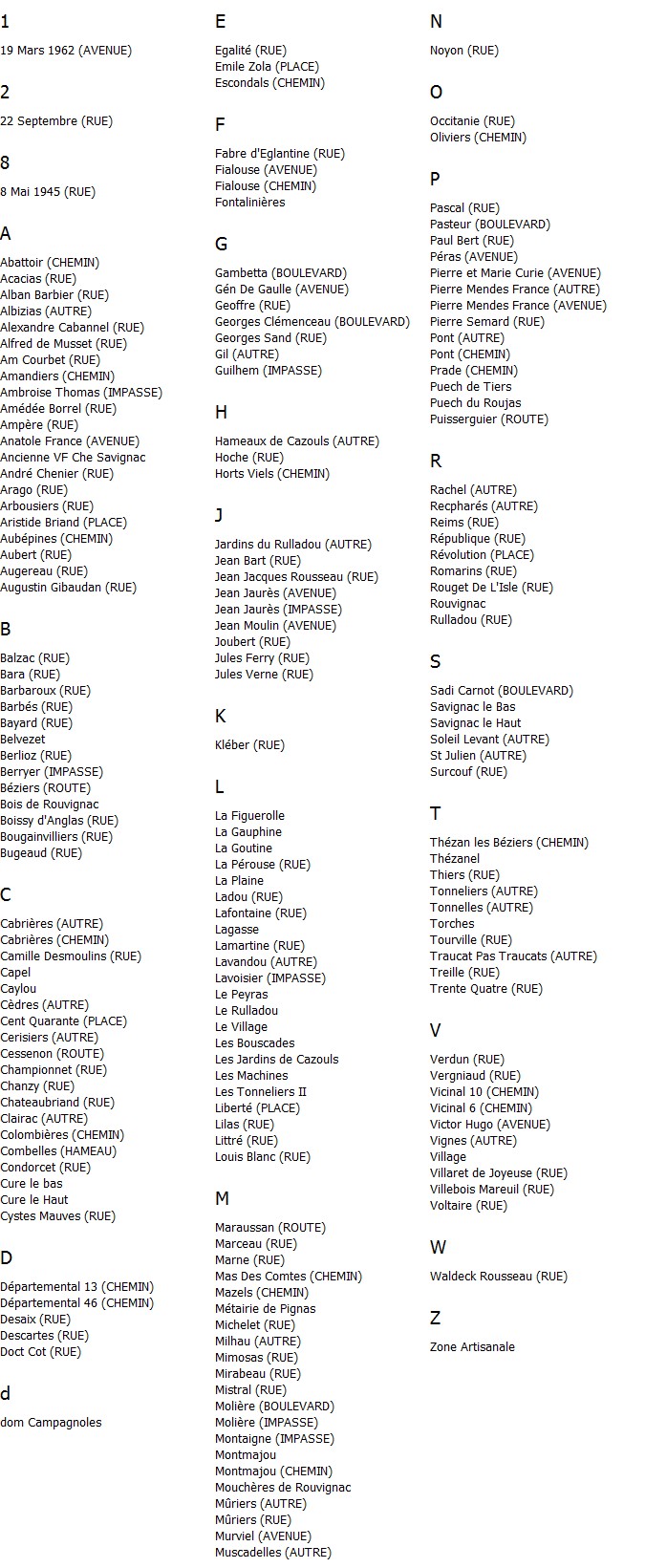 1

19 Mars 1962 (AVENUE)

2

22 Septembre (RUE)

8

8 Mai 1945 (RUE)

A

Abattoir (CHEMIN)
Acacias (RUE)
Alban Barbier (RUE)
Albizias (AUTRE)
Alexandre Cabannel (RUE)
Alfred de Musset (RUE)
Am Courbet (RUE)
Amandiers (CHEMIN)
Ambroise Thomas (IMPASSE)
Amédée Borrel (RUE)
Ampère (RUE)
Anatole France (AVENUE)
Ancienne VF Che Savignac
André Chenier (RUE)
Arago (RUE)
Arbousiers (RUE)
Aristide Briand (PLACE)
Aubépines (CHEMIN)
Aubert (RUE)
Augereau (RUE)
Augustin Gibaudan (RUE)

B

Balzac (RUE)
Bara (RUE)
Barbaroux (RUE)
Barbés (RUE)
Bayard (RUE)
Belvezet
Berlioz (RUE)
Berryer (IMPASSE)
Béziers (ROUTE)
Bois de Rouvignac
Boissy d'Anglas (RUE)
Bougainvilliers (RUE)
Bugeaud (RUE)

C

Cabrières (AUTRE)
Cabrières (CHEMIN)
Camille Desmoulins (RUE)
Capel
Caylou
Cèdres (AUTRE)
Cent Quarante (PLACE)
Cerisiers (AUTRE)
Cessenon (ROUTE)
Championnet (RUE)
Chanzy (RUE)
Chateaubriand (RUE)
Clairac (AUTRE)
Colombières (CHEMIN)
Combelles (HAMEAU)
Condorcet (RUE)
Cure le bas
Cure le Haut
Cystes Mauves (RUE)

D

Départemental 13 (CHEMIN)
Départemental 46 (CHEMIN)
Desaix (RUE)
Descartes (RUE)
Doct Cot (RUE)

d

dom Campagnoles

E

Egalité (RUE)
Emile Zola (PLACE)
Escondals (CHEMIN)

F

Fabre d'Eglantine (RUE)
Fialouse (AVENUE)
Fialouse (CHEMIN)
Fontalinières

G

Gambetta (BOULEVARD)
Gén De Gaulle (AVENUE)
Geoffre (RUE)
Georges Clémenceau (BOULEVARD)
Georges Sand (RUE)
Gil (AUTRE)
Guilhem (IMPASSE)

H

Hameaux de Cazouls (AUTRE)
Hoche (RUE)
Horts Viels (CHEMIN)

J

Jardins du Rulladou (AUTRE)
Jean Bart (RUE)
Jean Jacques Rousseau (RUE)
Jean Jaurès (AVENUE)
Jean Jaurès (IMPASSE)
Jean Moulin (AVENUE)
Joubert (RUE)
Jules Ferry (RUE)
Jules Verne (RUE)

K

Kléber (RUE)

L

La Figuerolle
La Gauphine
La Goutine
La Pérouse (RUE)
La Plaine
Ladou (RUE)
Lafontaine (RUE)
Lagasse
Lamartine (RUE)
Lavandou (AUTRE)
Lavoisier (IMPASSE)
Le Peyras
Le Rulladou
Le Village
Les Bouscades
Les Jardins de Cazouls
Les Machines
Les Tonneliers II
Liberté (PLACE)
Lilas (RUE)
Littré (RUE)
Louis Blanc (RUE)

M

Maraussan (ROUTE)
Marceau (RUE)
Marne (RUE)
Mas Des Comtes (CHEMIN)
Mazels (CHEMIN)
Métairie de Pignas
Michelet (RUE)
Milhau (AUTRE)
Mimosas (RUE)
Mirabeau (RUE)
Mistral (RUE)
Molière (BOULEVARD)
Molière (IMPASSE)
Montaigne (IMPASSE)
Montmajou
Montmajou (CHEMIN)
Mouchères de Rouvignac
Mûriers (AUTRE)
Mûriers (RUE)
Murviel (AVENUE)
Muscadelles (AUTRE)

N

Noyon (RUE)

O

Occitanie (RUE)
Oliviers (CHEMIN)

P

Pascal (RUE)
Pasteur (BOULEVARD)
Paul Bert (RUE)
Péras (AVENUE)
Pierre et Marie Curie (AVENUE)
Pierre Mendes France (AUTRE)
Pierre Mendes France (AVENUE)
Pierre Semard (RUE)
Pont (AUTRE)
Pont (CHEMIN)
Prade (CHEMIN)
Puech de Tiers
Puech du Roujas
Puisserguier (ROUTE)

R

Rachel (AUTRE)
Recpharés (AUTRE)
Reims (RUE)
République (RUE)
Révolution (PLACE)
Romarins (RUE)
Rouget De L'Isle (RUE)
Rouvignac
Rulladou (RUE)

S

Sadi Carnot (BOULEVARD)
Savignac le Bas
Savignac le Haut
Soleil Levant (AUTRE)
St Julien (AUTRE)
Surcouf (RUE)

T

Thézan les Béziers (CHEMIN)
Thézanel
Thiers (RUE)
Tonneliers (AUTRE)
Tonnelles (AUTRE)
Torches
Tourville (RUE)
Traucat Pas Traucats (AUTRE)
Treille (RUE)
Trente Quatre (RUE)

V

Verdun (RUE)
Vergniaud (RUE)
Vicinal 10 (CHEMIN)
Vicinal 6 (CHEMIN)
Victor Hugo (AVENUE)
Vignes (AUTRE)
Village
Villaret de Joyeuse (RUE)
Villebois Mareuil (RUE)
Voltaire (RUE)

W

Waldeck Rousseau (RUE)

Z

Zone Artisanale